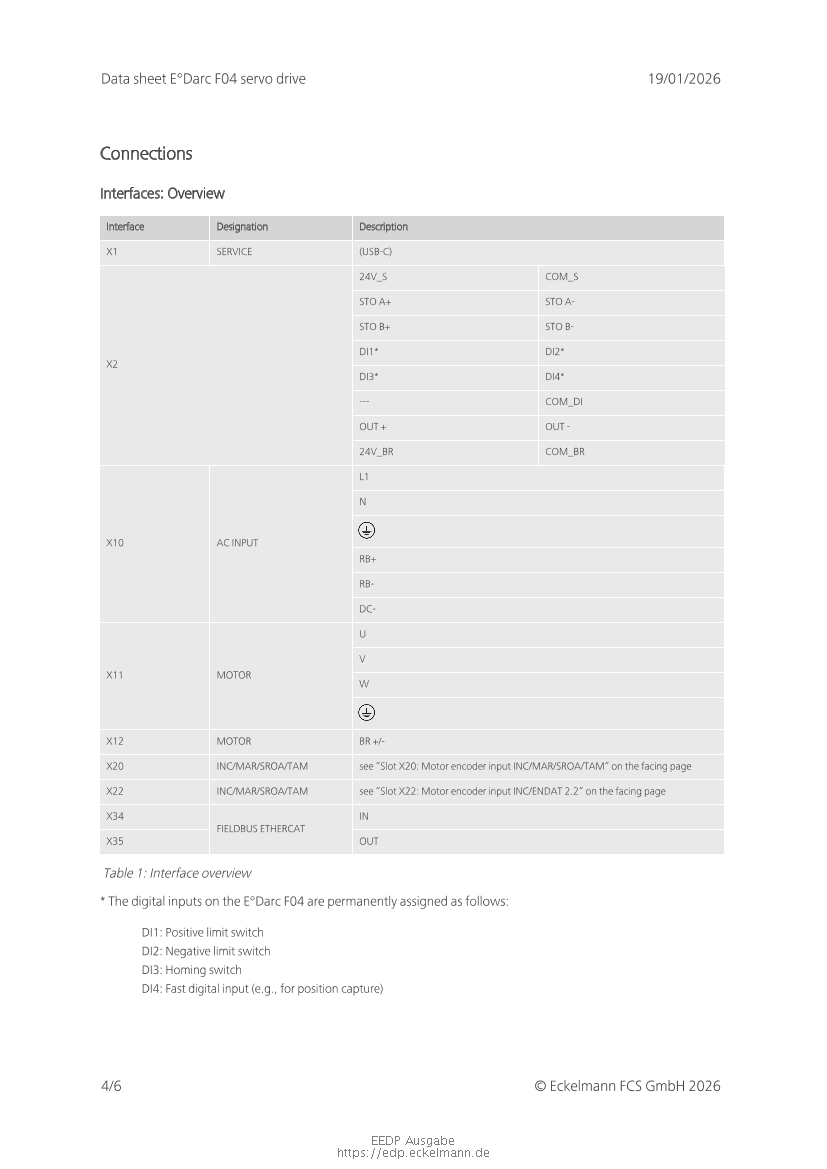 Data sheet E°Darc F04 servo drive

19/01/2026

Connections

Interfaces: Overview

| Interface | Designation | Description | |
|---|---|---|---|
| X1 | SERVICE | (USB-C) | |
| X2 | | 24V_S | COM_S |
| | | STO A+ | STO A- |
| | | STO B+ | STO B- |
| | | DI1* | DI2* |
| | | DI3* | DI4* |
| | | --- | COM_DI |
| | | OUT + | OUT - |
| | | 24V_BR | COM_BR |
| X10 | AC INPUT | L1 | |
| | | N | |
| | | ⏚ | |
| | | RB+ | |
| | | RB- | |
| | | DC- | |
| X11 | MOTOR | U | |
| | | V | |
| | | W | |
| | | ⏚ | |
| X12 | MOTOR | BR +/- | |
| X20 | INC/MAR/SROA/TAM | see "Slot X20: Motor encoder input INC/MAR/SROA/TAM" on the facing page | |
| X22 | INC/MAR/SROA/TAM | see "Slot X22: Motor encoder input INC/ENDAT 2.2" on the facing page | |
| X34 | FIELDBUS ETHERCAT | IN | |
| X35 | | OUT | |

Table 1: Interface overview

* The digital inputs on the E°Darc F04 are permanently assigned as follows:

DI1: Positive limit switch
DI2: Negative limit switch
DI3: Homing switch
DI4: Fast digital input (e.g., for position capture)

4/6

© Eckelmann FCS GmbH 2026

EEDP Ausgabe
https://edp.eckelmann.de